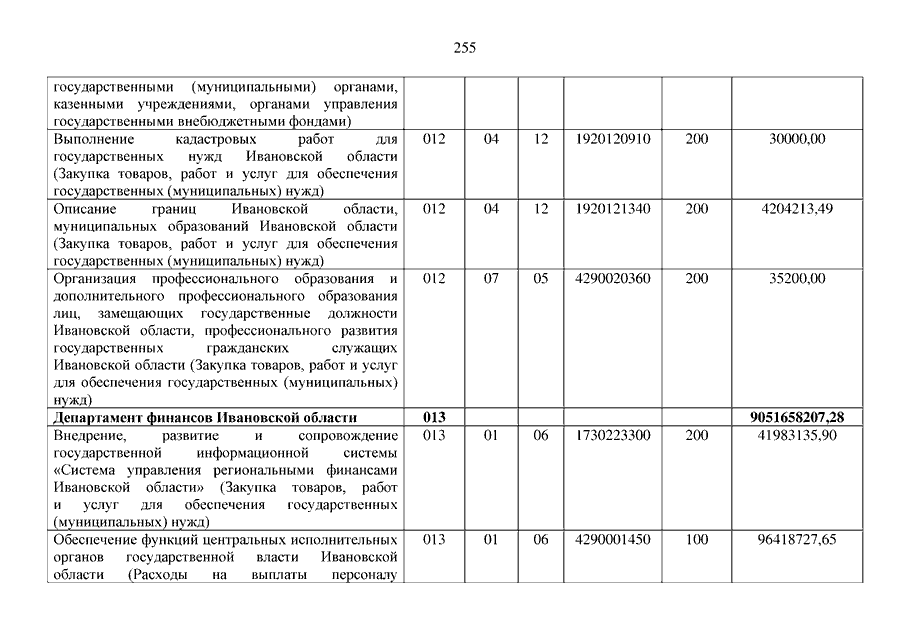 255

| | | | | | | |
|---|---|---|---|---|---|---|
| государственными (муниципальными) органами, казенными учреждениями, органами управления государственными внебюджетными фондами) | | | | | | |
| Выполнение кадастровых работ для государственных нужд Ивановской области (Закупка товаров, работ и услуг для обеспечения государственных (муниципальных) нужд) | 012 | 04 | 12 | 1920120910 | 200 | 30000,00 |
| Описание границ Ивановской области, муниципальных образований Ивановской области (Закупка товаров, работ и услуг для обеспечения государственных (муниципальных) нужд) | 012 | 04 | 12 | 1920121340 | 200 | 4204213,49 |
| Организация профессионального образования и дополнительного профессионального образования лиц, замещающих государственные должности Ивановской области, профессионального развития государственных гражданских служащих Ивановской области (Закупка товаров, работ и услуг для обеспечения государственных (муниципальных) нужд) | 012 | 07 | 05 | 4290020360 | 200 | 35200,00 |
| **Департамент финансов Ивановской области** | **013** | | | | | **9051658207,28** |
| Внедрение, развитие и сопровождение государственной информационной системы «Система управления региональными финансами Ивановской области» (Закупка товаров, работ и услуг для обеспечения государственных (муниципальных) нужд) | 013 | 01 | 06 | 1730223300 | 200 | 41983135,90 |
| Обеспечение функций центральных исполнительных органов государственной власти Ивановской области (Расходы на выплаты персоналу | 013 | 01 | 06 | 4290001450 | 100 | 96418727,65 |